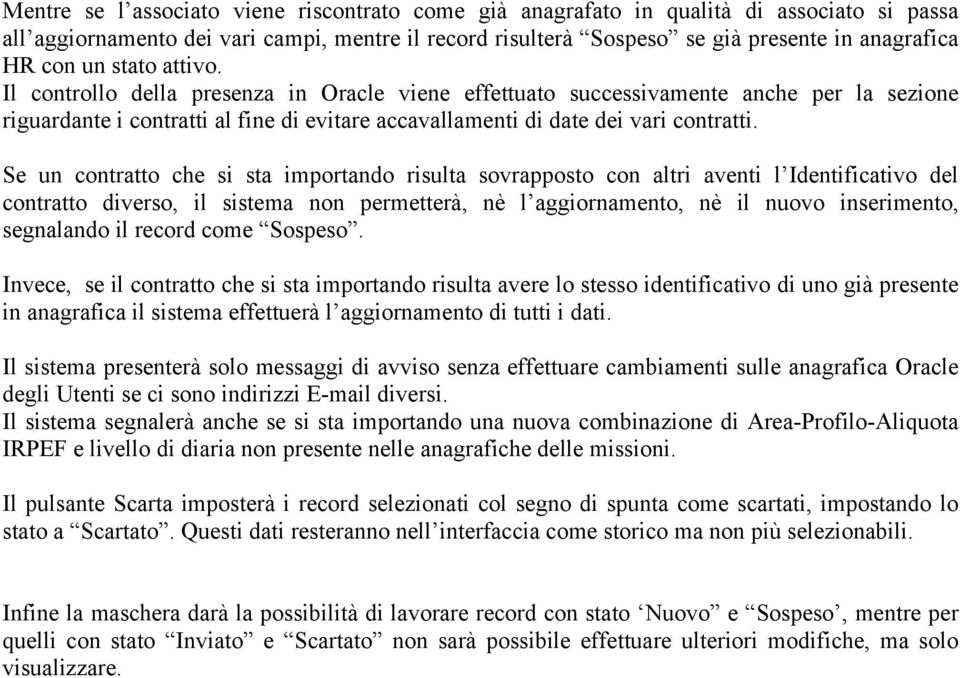 Mentre se l’associato viene riscontrato come già anagrafato in qualità di associato si passa all’aggiornamento dei vari campi, mentre il record risulterà “Sospeso” se già presente in anagrafica HR con un stato attivo.
Il controllo della presenza in Oracle viene effettuato successivamente anche per la sezione riguardante i contratti al fine di evitare accavallamenti di date dei vari contratti.

Se un contratto che si sta importando risulta sovrapposto con altri aventi l’Identificativo del contratto diverso, il sistema non permetterà, nè l’aggiornamento, nè il nuovo inserimento, segnalando il record come “Sospeso”.

Invece, se il contratto che si sta importando risulta avere lo stesso identificativo di uno già presente in anagrafica il sistema effettuerà l’aggiornamento di tutti i dati.

Il sistema presenterà solo messaggi di avviso senza effettuare cambiamenti sulle anagrafica Oracle degli Utenti se ci sono indirizzi E-mail diversi.
Il sistema segnalerà anche se si sta importando una nuova combinazione di Area-Profilo-Aliquota IRPEF e livello di diaria non presente nelle anagrafiche delle missioni.

Il pulsante Scarta imposterà i record selezionati col segno di spunta come scartati, impostando lo stato a “Scartato”. Questi dati resteranno nell’interfaccia come storico ma non più selezionabili.

Infine la maschera darà la possibilità di lavorare record con stato ‘Nuovo” e “Sospeso’, mentre per quelli con stato “Inviato” e “Scartato” non sarà possibile effettuare ulteriori modifiche, ma solo visualizzare.